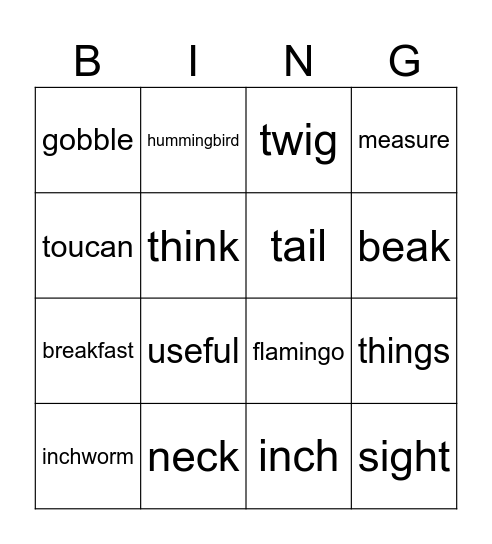 | B | I | N | G |
|---|---|---|---|
| gobble | hummingbird | twig | measure |
| toucan | think | tail | beak |
| breakfast | useful | flamingo | things |
| inchworm | neck | inch | sight |